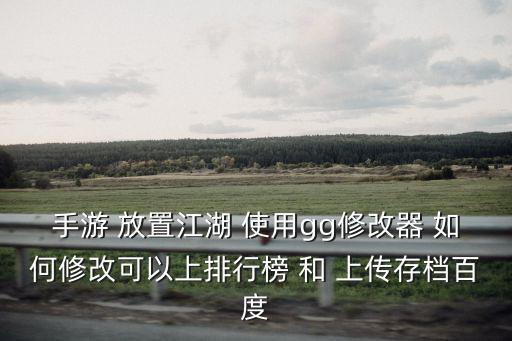 手游 放置江湖 使用gg修改器 如何修改可以上排行榜 和 上传存档百度